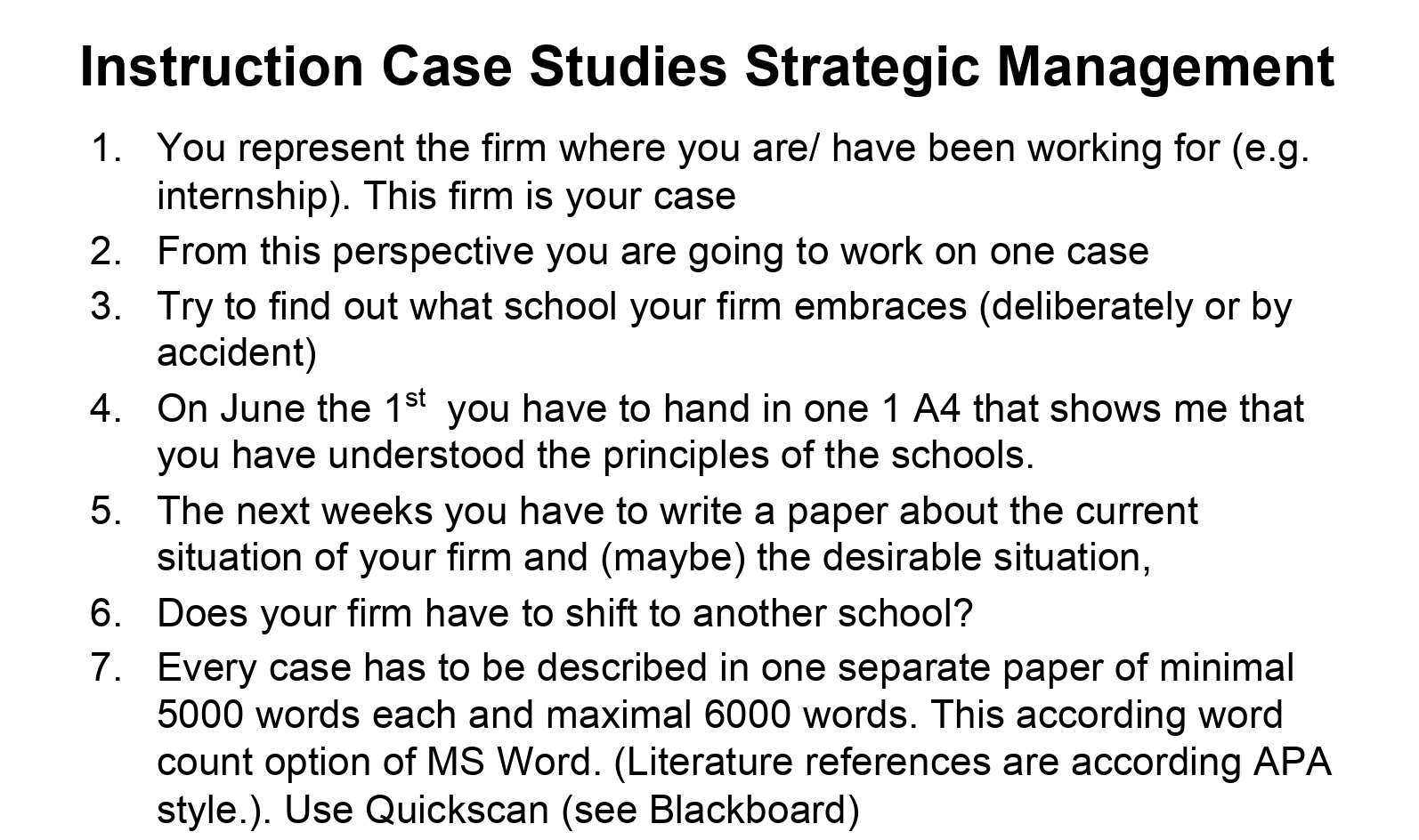 Instruction Case Studies Strategic Management

1. You represent the firm where you are/ have been working for (e.g. internship). This firm is your case

2. From this perspective you are going to work on one case

3. Try to find out what school your firm embraces (deliberately or by accident)

4. On June the 1st you have to hand in one 1 A4 that shows me that you have understood the principles of the schools.

5. The next weeks you have to write a paper about the current situation of your firm and (maybe) the desirable situation,

6. Does your firm have to shift to another school?

7. Every case has to be described in one separate paper of minimal 5000 words each and maximal 6000 words. This according word count option of MS Word. (Literature references are according APA style.). Use Quickscan (see Blackboard)